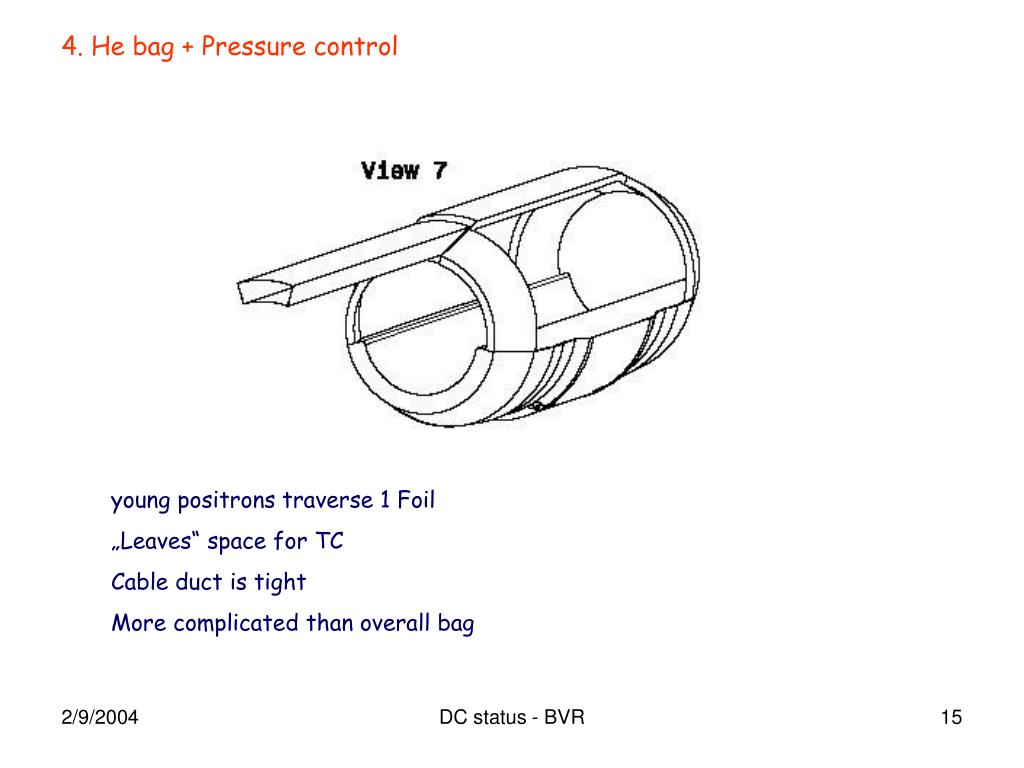 4. He bag + Pressure control

View 7

young positrons traverse 1 Foil

„Leaves“ space for TC

Cable duct is tight

More complicated than overall bag

2/9/2004

DC status - BVR

15